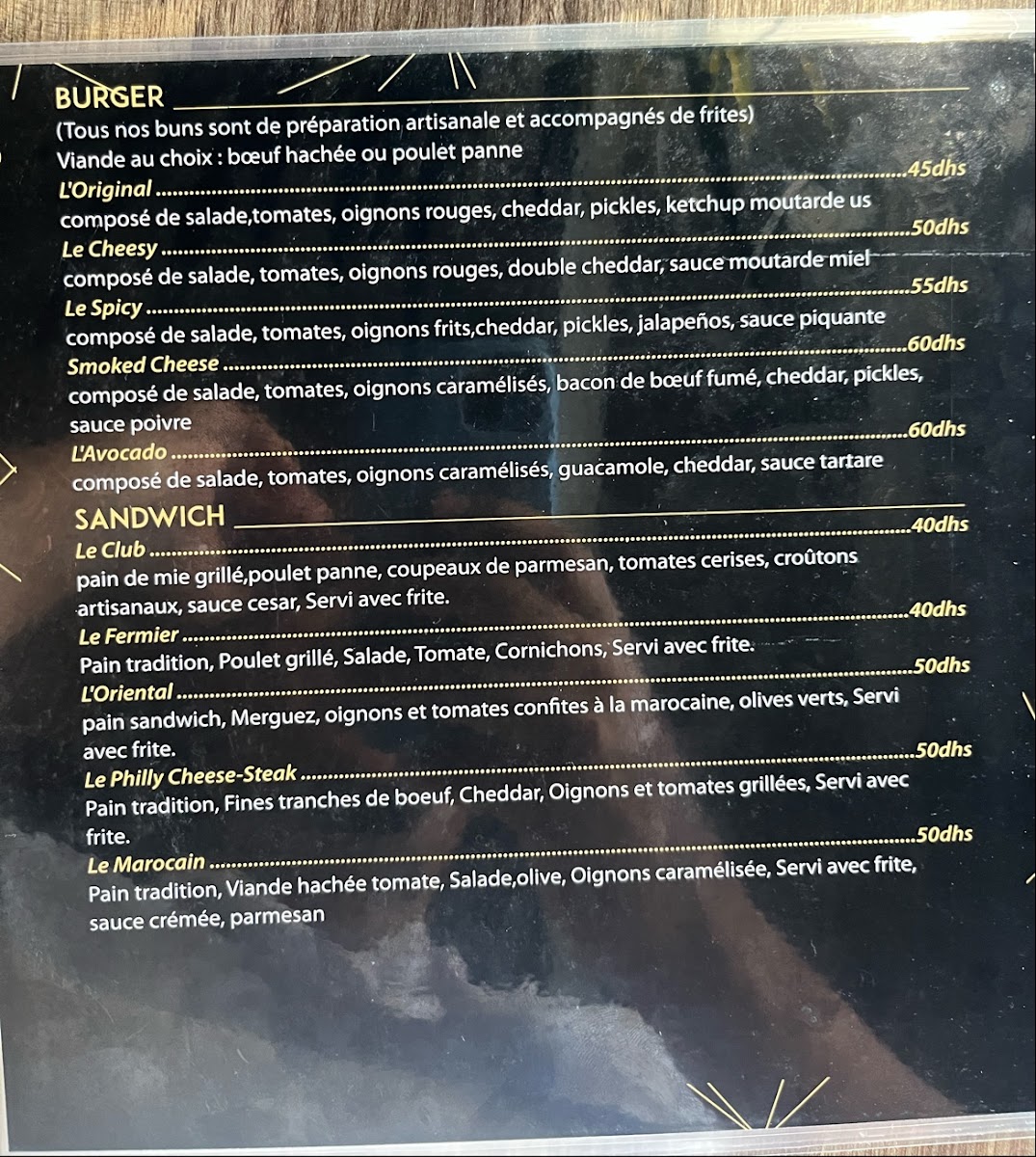 BURGER

(Tous nos buns sont de préparation artisanale et accompagnés de frites)

Viande au choix : bœuf hachée ou poulet panne

L'Original 45dhs

composé de salade,tomates, oignons rouges, cheddar, pickles, ketchup moutarde us

Le Cheesy 50dhs

composé de salade, tomates, oignons rouges, double cheddar, sauce moutarde miel

Le Spicy 55dhs

composé de salade, tomates, oignons frits,cheddar, pickles, jalapeños, sauce piquante

Smoked Cheese 60dhs

composé de salade, tomates, oignons caramélisés, bacon de bœuf fumé, cheddar, pickles, sauce poivre

L'Avocado 60dhs

composé de salade, tomates, oignons caramélisés, guacamole, cheddar, sauce tartare

SANDWICH

Le Club 40dhs

pain de mie grillé,poulet panne, coupeaux de parmesan, tomates cerises, croûtons artisanaux, sauce cesar, Servi avec frite.

Le Fermier 40dhs

Pain tradition, Poulet grillé, Salade, Tomate, Cornichons, Servi avec frite.

L'Oriental 50dhs

pain sandwich, Merguez, oignons et tomates confites à la marocaine, olives verts, Servi avec frite.

Le Philly Cheese-Steak 50dhs

Pain tradition, Fines tranches de boeuf, Cheddar, Oignons et tomates grillées, Servi avec frite.

Le Marocain 50dhs

Pain tradition, Viande hachée tomate, Salade,olive, Oignons caramélisée, Servi avec frite, sauce crémée, parmesan